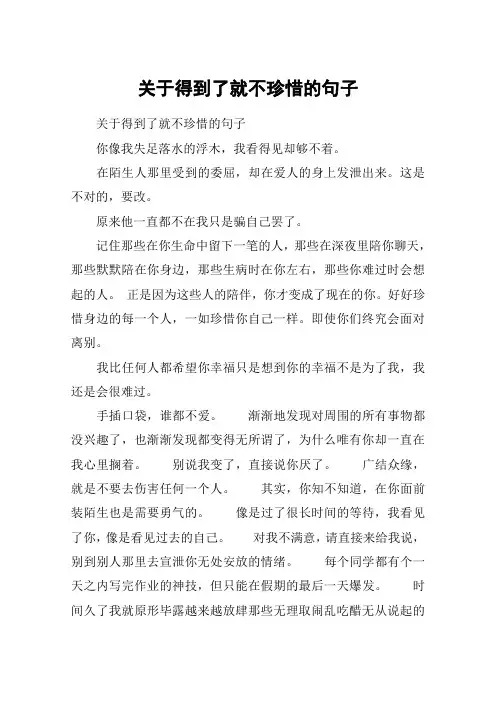 关于得到了就不珍惜的句子

关于得到了就不珍惜的句子

你像我失足落水的浮木，我看得见却够不着。

在陌生人那里受到的委屈，却在爱人的身上发泄出来。这是不对的，要改。

原来他一直都不在我只是骗自己罢了。

记住那些在你生命中留下一笔的人，那些在深夜里陪你聊天，那些默默陪在你身边，那些生病时在你左右，那些你难过时会想起的人。 正是因为这些人的陪伴，你才变成了现在的你。好好珍惜身边的每一个人，一如珍惜你自己一样。即使你们终究会面对离别。

我比任何人都希望你幸福只是想到你的幸福不是为了我，我还是会很难过。

手插口袋，谁都不爱。 渐渐地发现对周围的所有事物都没兴趣了，也渐渐发现都变得无所谓了，为什么唯有你却一直在我心里搁着。 别说我变了，直接说你厌了。 广结众缘，就是不要去伤害任何一个人。 其实，你知不知道，在你面前装陌生也是需要勇气的。 像是过了很长时间的等待，我看见了你，像是看见过去的自己。 对我不满意，请直接来给我说，别到别人那里去宣泄你无处安放的情绪。 每个同学都有个一天之内写完作业的神技，但只能在假期的最后一天爆发。 时间久了我就原形毕露越来越放肆那些无理取闹乱吃醋无从说起的